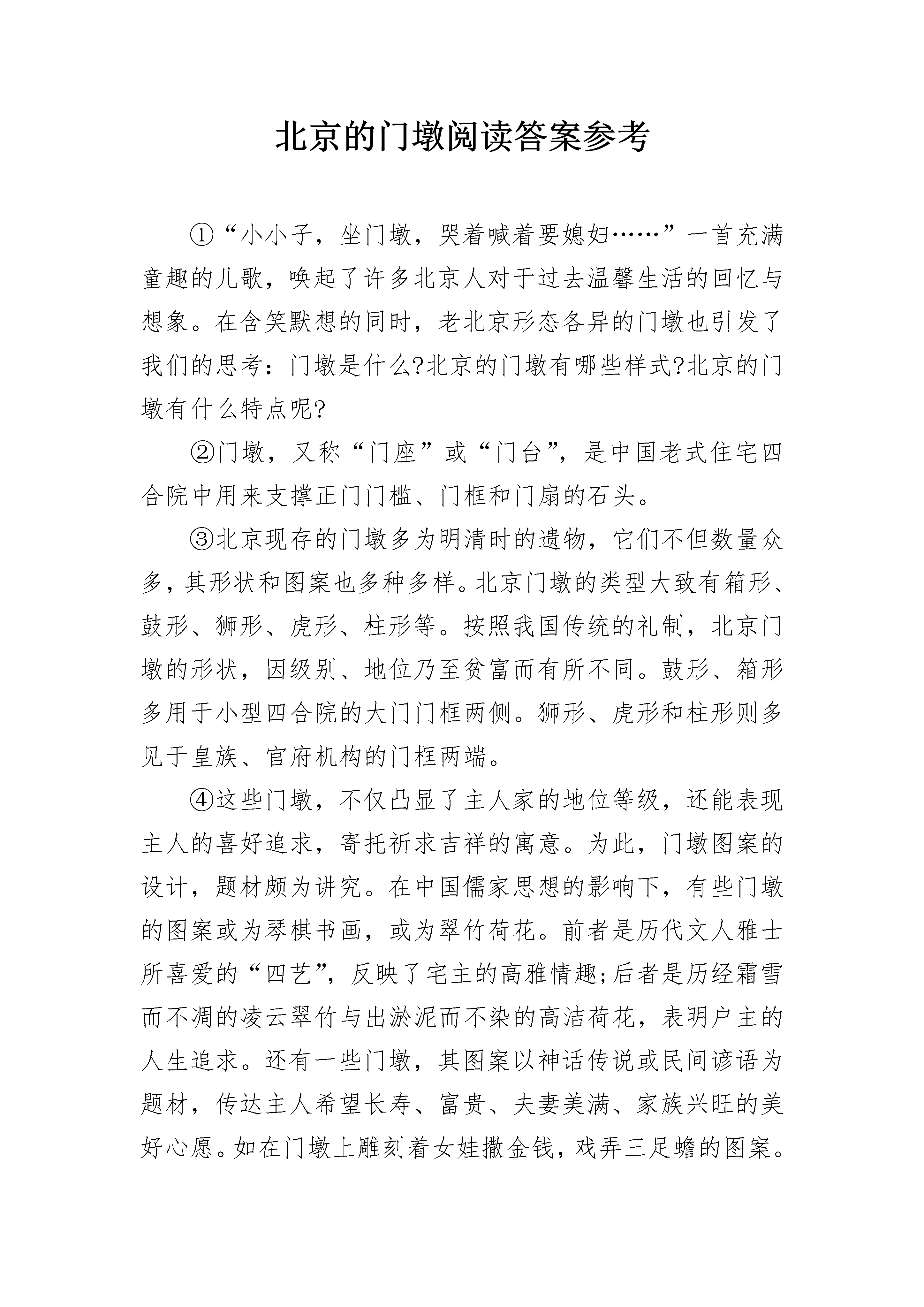 北京的门墩阅读答案参考

①“小小子，坐门墩，哭着喊着要媳妇……”一首充满童趣的儿歌，唤起了许多北京人对于过去温馨生活的回忆与想象。在含笑默想的同时，老北京形态各异的门墩也引发了我们的思考：门墩是什么?北京的门墩有哪些样式?北京的门墩有什么特点呢?

②门墩，又称“门座”或“门台”，是中国老式住宅四合院中用来支撑正门门槛、门框和门扇的石头。

③北京现存的门墩多为明清时的遗物，它们不但数量众多，其形状和图案也多种多样。北京门墩的类型大致有箱形、鼓形、狮形、虎形、柱形等。按照我国传统的礼制，北京门墩的形状，因级别、地位乃至贫富而有所不同。鼓形、箱形多用于小型四合院的大门门框两侧。狮形、虎形和柱形则多见于皇族、官府机构的门框两端。

④这些门墩，不仅凸显了主人家的地位等级，还能表现主人的喜好追求，寄托祈求吉祥的寓意。为此，门墩图案的设计，题材颇为讲究。在中国儒家思想的影响下，有些门墩的图案或为琴棋书画，或为翠竹荷花。前者是历代文人雅士所喜爱的“四艺”，反映了宅主的高雅情趣;后者是历经霜雪而不凋的凌云翠竹与出淤泥而不染的高洁荷花，表明户主的人生追求。还有一些门墩，其图案以神话传说或民间谚语为题材，传达主人希望长寿、富贵、夫妻美满、家族兴旺的美好心愿。如在门墩上雕刻着女娃撒金钱，戏弄三足蟾的图案。